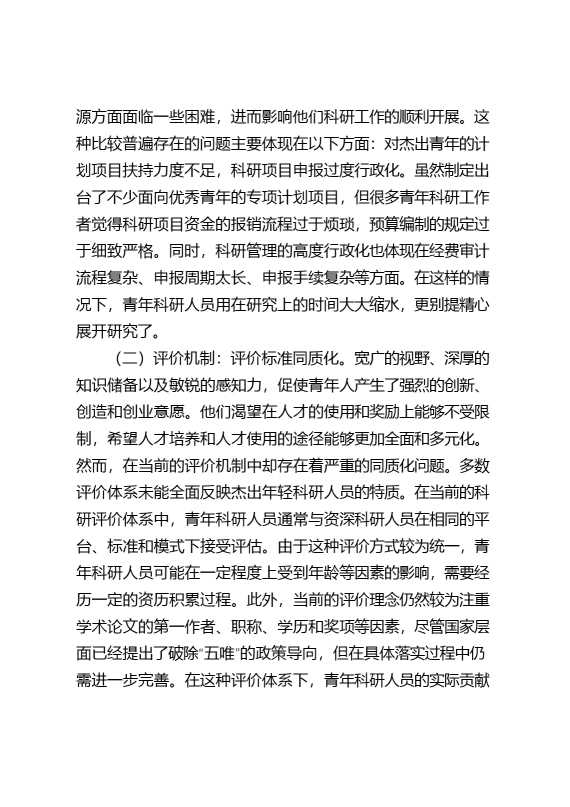 源方面面临一些困难，进而影响他们科研工作的顺利开展。这种比较普遍存在的问题主要体现在以下方面：对杰出青年的计划项目扶持力度不足，科研项目申报过度行政化。虽然制定出台了不少面向优秀青年的专项计划项目，但很多青年科研工作者觉得科研项目资金的报销流程过于烦琐，预算编制的规定过于细致严格。同时，科研管理的高度行政化也体现在经费审计流程复杂、申报周期太长、申报手续复杂等方面。在这样的情况下，青年科研人员用在研究上的时间大大缩水，更别提精心展开研究了。

（二）评价机制：评价标准同质化。宽广的视野、深厚的知识储备以及敏锐的感知力，促使青年人产生了强烈的创新、创造和创业意愿。他们渴望在人才的使用和奖励上能够不受限制，希望人才培养和人才使用的途径能够更加全面和多元化。然而，在当前的评价机制中却存在着严重的同质化问题。多数评价体系未能全面反映杰出年轻科研人员的特质。在当前的科研评价体系中，青年科研人员通常与资深科研人员在相同的平台、标准和模式下接受评估。由于这种评价方式较为统一，青年科研人员可能在一定程度上受到年龄等因素的影响，需要经历一定的资历积累过程。此外，当前的评价理念仍然较为注重学术论文的第一作者、职称、学历和奖项等因素，尽管国家层面已经提出了破除"五唯"的政策导向，但在具体落实过程中仍需进一步完善。在这种评价体系下，青年科研人员的实际贡献